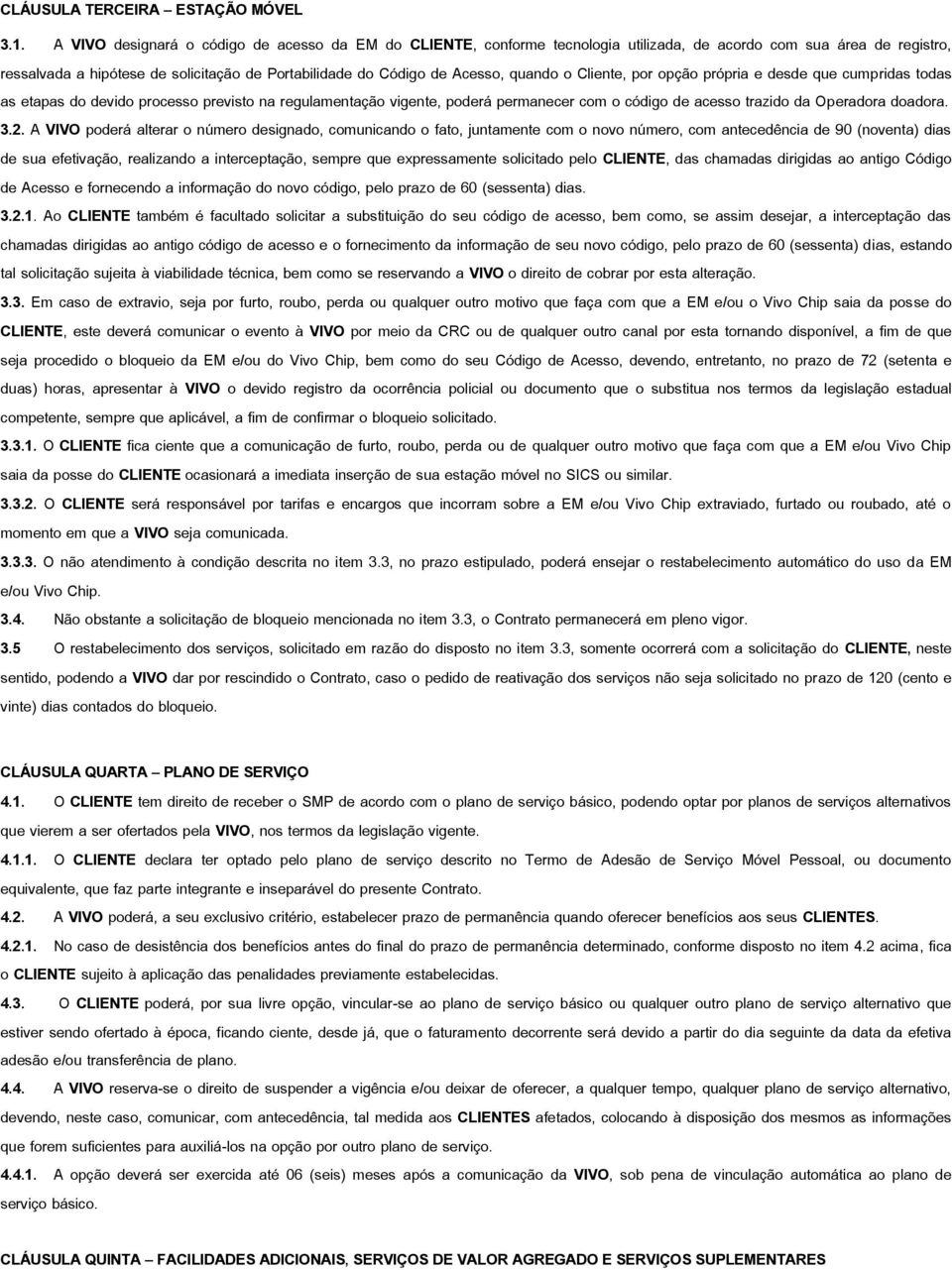 CLÁUSULA TERCEIRA – ESTAÇÃO MÓVEL

3.1. A VIVO designará o código de acesso da EM do CLIENTE, conforme tecnologia utilizada, de acordo com sua área de registro, ressalvada a hipótese de solicitação de Portabilidade do Código de Acesso, quando o Cliente, por opção própria e desde que cumpridas todas as etapas do devido processo previsto na regulamentação vigente, poderá permanecer com o código de acesso trazido da Operadora doadora.

3.2. A VIVO poderá alterar o número designado, comunicando o fato, juntamente com o novo número, com antecedência de 90 (noventa) dias de sua efetivação, realizando a interceptação, sempre que expressamente solicitado pelo CLIENTE, das chamadas dirigidas ao antigo Código de Acesso e fornecendo a informação do novo código, pelo prazo de 60 (sessenta) dias.

3.2.1. Ao CLIENTE também é facultado solicitar a substituição do seu código de acesso, bem como, se assim desejar, a interceptação das chamadas dirigidas ao antigo código de acesso e o fornecimento da informação de seu novo código, pelo prazo de 60 (sessenta) dias, estando tal solicitação sujeita à viabilidade técnica, bem como se reservando a VIVO o direito de cobrar por esta alteração.

3.3. Em caso de extravio, seja por furto, roubo, perda ou qualquer outro motivo que faça com que a EM e/ou o Vivo Chip saia da posse do CLIENTE, este deverá comunicar o evento à VIVO por meio da CRC ou de qualquer outro canal por esta tornando disponível, a fim de que seja procedido o bloqueio da EM e/ou do Vivo Chip, bem como do seu Código de Acesso, devendo, entretanto, no prazo de 72 (setenta e duas) horas, apresentar à VIVO o devido registro da ocorrência policial ou documento que o substitua nos termos da legislação estadual competente, sempre que aplicável, a fim de confirmar o bloqueio solicitado.

3.3.1. O CLIENTE fica ciente que a comunicação de furto, roubo, perda ou de qualquer outro motivo que faça com que a EM e/ou Vivo Chip saia da posse do CLIENTE ocasionará a imediata inserção de sua estação móvel no SICS ou similar.

3.3.2. O CLIENTE será responsável por tarifas e encargos que incorram sobre a EM e/ou Vivo Chip extraviado, furtado ou roubado, até o momento em que a VIVO seja comunicada.

3.3.3. O não atendimento à condição descrita no item 3.3, no prazo estipulado, poderá ensejar o restabelecimento automático do uso da EM e/ou Vivo Chip.

3.4. Não obstante a solicitação de bloqueio mencionada no item 3.3, o Contrato permanecerá em pleno vigor.

3.5 O restabelecimento dos serviços, solicitado em razão do disposto no item 3.3, somente ocorrerá com a solicitação do CLIENTE, neste sentido, podendo a VIVO dar por rescindido o Contrato, caso o pedido de reativação dos serviços não seja solicitado no prazo de 120 (cento e vinte) dias contados do bloqueio.

CLÁUSULA QUARTA – PLANO DE SERVIÇO

4.1. O CLIENTE tem direito de receber o SMP de acordo com o plano de serviço básico, podendo optar por planos de serviços alternativos que vierem a ser ofertados pela VIVO, nos termos da legislação vigente.

4.1.1. O CLIENTE declara ter optado pelo plano de serviço descrito no Termo de Adesão de Serviço Móvel Pessoal, ou documento equivalente, que faz parte integrante e inseparável do presente Contrato.

4.2. A VIVO poderá, a seu exclusivo critério, estabelecer prazo de permanência quando oferecer benefícios aos seus CLIENTES.

4.2.1. No caso de desistência dos benefícios antes do final do prazo de permanência determinado, conforme disposto no item 4.2 acima, fica o CLIENTE sujeito à aplicação das penalidades previamente estabelecidas.

4.3. O CLIENTE poderá, por sua livre opção, vincular-se ao plano de serviço básico ou qualquer outro plano de serviço alternativo que estiver sendo ofertado à época, ficando ciente, desde já, que o faturamento decorrente será devido a partir do dia seguinte da data da efetiva adesão e/ou transferência de plano.

4.4. A VIVO reserva-se o direito de suspender a vigência e/ou deixar de oferecer, a qualquer tempo, qualquer plano de serviço alternativo, devendo, neste caso, comunicar, com antecedência, tal medida aos CLIENTES afetados, colocando à disposição dos mesmos as informações que forem suficientes para auxiliá-los na opção por outro plano de serviço.

4.4.1. A opção deverá ser exercida até 06 (seis) meses após a comunicação da VIVO, sob pena de vinculação automática ao plano de serviço básico.

CLÁUSULA QUINTA – FACILIDADES ADICIONAIS, SERVIÇOS DE VALOR AGREGADO E SERVIÇOS SUPLEMENTARES